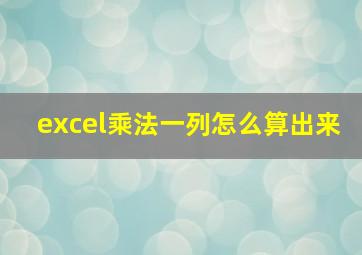 excel乘法一列怎么算出来